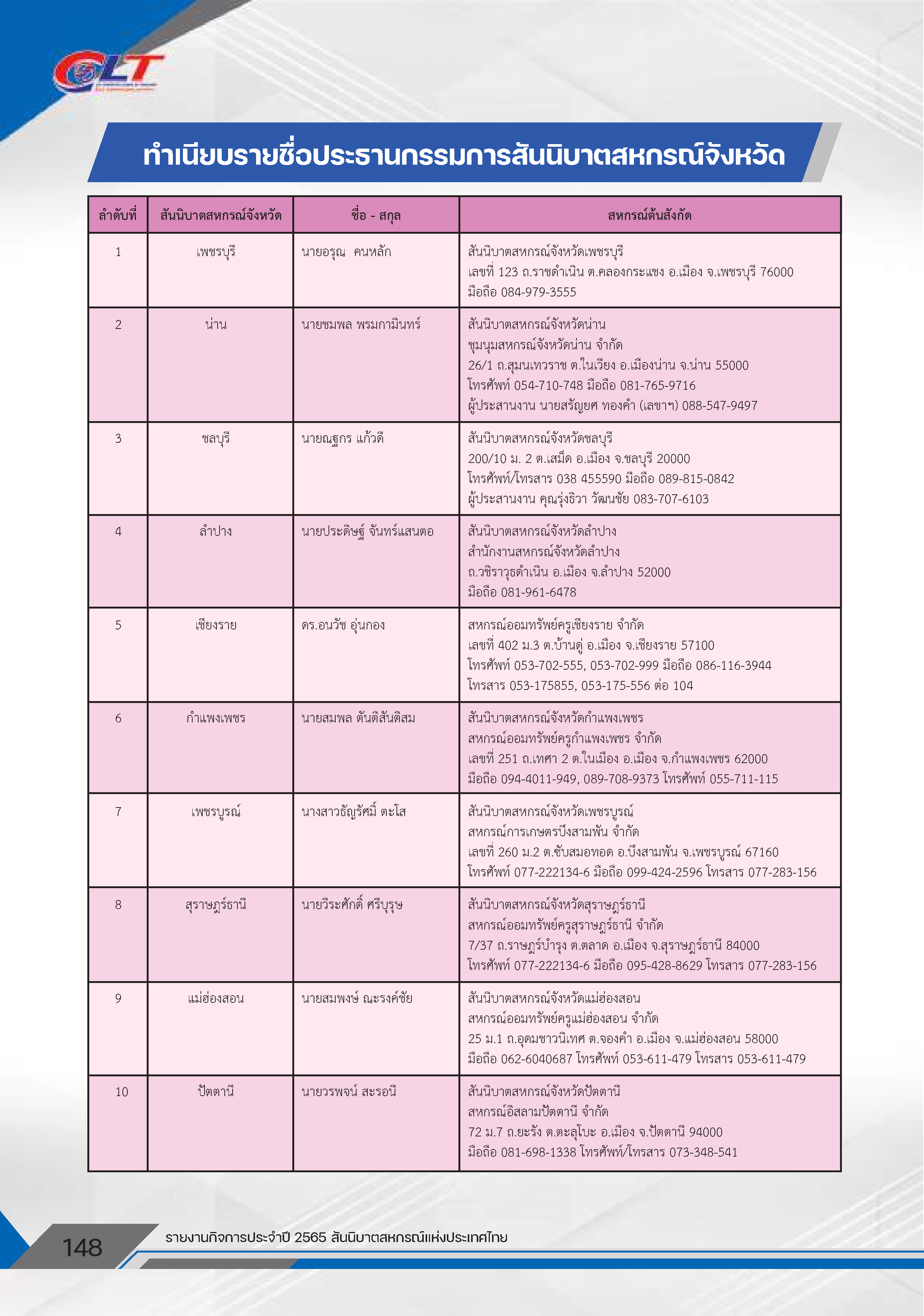 CLT

ทำเนียบรายชื่อประธานกรรมการสันนิบาตสหกรณ์จังหวัด

| ลำดับที่ | สันนิบาตสหกรณ์จังหวัด | ชื่อ - สกุล | สหกรณ์ต้นสังกัด |
|---|---|---|---|
| 1 | เพชรบุรี | นายอรุณ คนหลัก | สันนิบาตสหกรณ์จังหวัดเพชรบุรี เลขที่ 123 ถ.ราชดำเนิน ต.คลองกระแชง อ.เมือง จ.เพชรบุรี 76000 มือถือ 084-979-3555 |
| 2 | น่าน | นายชมพล พรมกามินทร์ | สันนิบาตสหกรณ์จังหวัดน่าน ชุมนุมสหกรณ์จังหวัดน่าน จำกัด 26/1 ถ.สุมนเทวราช ต.ในเวียง อ.เมืองน่าน จ.น่าน 55000 โทรศัพท์ 054-710-748 มือถือ 081-765-9716 ผู้ประสานงาน นายสรัญยศ ทองคำ (เลขาฯ) 088-547-9497 |
| 3 | ชลบุรี | นายณฐกร แก้วดี | สันนิบาตสหกรณ์จังหวัดชลบุรี 200/10 ม. 2 ต.เสม็ด อ.เมือง จ.ชลบุรี 20000 โทรศัพท์/โทรสาร 038 455590 มือถือ 089-815-0842 ผู้ประสานงาน คุณรุ่งธิวา วัฒนชัย 083-707-6103 |
| 4 | ลำปาง | นายประดิษฐ์ จันทร์แสนตอ | สันนิบาตสหกรณ์จังหวัดลำปาง สำนักงานสหกรณ์จังหวัดลำปาง ถ.วชิราวุธดำเนิน อ.เมือง จ.ลำปาง 52000 มือถือ 081-961-6478 |
| 5 | เชียงราย | ดร.อนวัช อุ่นกอง | สหกรณ์ออมทรัพย์ครูเชียงราย จำกัด เลขที่ 402 ม.3 ต.บ้านดู่ อ.เมือง จ.เชียงราย 57100 โทรศัพท์ 053-702-555, 053-702-999 มือถือ 086-116-3944 โทรสาร 053-175855, 053-175-556 ต่อ 104 |
| 6 | กำแพงเพชร | นายสมพล ตันติสันติสม | สันนิบาตสหกรณ์จังหวัดกำแพงเพชร สหกรณ์ออมทรัพย์ครูกำแพงเพชร จำกัด เลขที่ 251 ถ.เทศา 2 ต.ในเมือง อ.เมือง จ.กำแพงเพชร 62000 มือถือ 094-4011-949, 089-708-9373 โทรศัพท์ 055-711-115 |
| 7 | เพชรบูรณ์ | นางสาวธัญรัศมิ์ ตะโส | สันนิบาตสหกรณ์จังหวัดเพชรบูรณ์ สหกรณ์การเกษตรบึงสามพัน จำกัด เลขที่ 260 ม.2 ต.ซับสมอทอด อ.บึงสามพัน จ.เพชรบูรณ์ 67160 โทรศัพท์ 077-222134-6 มือถือ 099-424-2596 โทรสาร 077-283-156 |
| 8 | สุราษฎร์ธานี | นายวีระศักดิ์ ศรีบุรุษ | สันนิบาตสหกรณ์จังหวัดสุราษฎร์ธานี สหกรณ์ออมทรัพย์ครูสุราษฎร์ธานี จำกัด 7/37 ถ.ราษฎร์บำรุง ต.ตลาด อ.เมือง จ.สุราษฎร์ธานี 84000 โทรศัพท์ 077-222134-6 มือถือ 095-428-8629 โทรสาร 077-283-156 |
| 9 | แม่ฮ่องสอน | นายสมพงษ์ ณะรงค์ชัย | สันนิบาตสหกรณ์จังหวัดแม่ฮ่องสอน สหกรณ์ออมทรัพย์ครูแม่ฮ่องสอน จำกัด 25 ม.1 ถ.อุดมชาวนิเทศ ต.จองคำ อ.เมือง จ.แม่ฮ่องสอน 58000 มือถือ 062-6040687 โทรศัพท์ 053-611-479 โทรสาร 053-611-479 |
| 10 | ปัตตานี | นายวรพจน์ สะรอนี | สันนิบาตสหกรณ์จังหวัดปัตตานี สหกรณ์อิสลามปัตตานี จำกัด 72 ม.7 ถ.ยะรัง ต.ตะลุโบะ อ.เมือง จ.ปัตตานี 94000 มือถือ 081-698-1338 โทรศัพท์/โทรสาร 073-348-541 |

148 รายงานกิจการประจำปี 2565 สันนิบาตสหกรณ์แห่งประเทศไทย